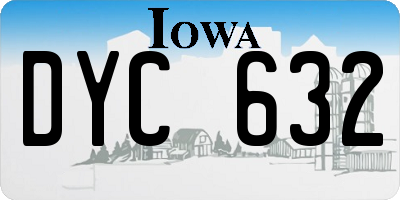 IOWA

DYC 632